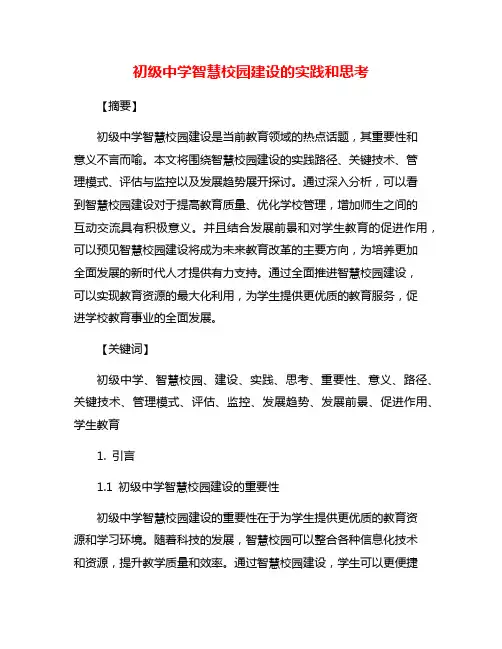 初级中学智慧校园建设的实践和思考

【摘要】

初级中学智慧校园建设是当前教育领域的热点话题，其重要性和意义不言而喻。本文将围绕智慧校园建设的实践路径、关键技术、管理模式、评估与监控以及发展趋势展开探讨。通过深入分析，可以看到智慧校园建设对于提高教育质量、优化学校管理，增加师生之间的互动交流具有积极意义。并且结合发展前景和对学生教育的促进作用，可以预见智慧校园建设将成为未来教育改革的主要方向，为培养更加全面发展的新时代人才提供有力支持。通过全面推进智慧校园建设，可以实现教育资源的最大化利用，为学生提供更优质的教育服务，促进学校教育事业的全面发展。

【关键词】

初级中学、智慧校园、建设、实践、思考、重要性、意义、路径、关键技术、管理模式、评估、监控、发展趋势、发展前景、促进作用、学生教育

1. 引言

1.1 初级中学智慧校园建设的重要性

初级中学智慧校园建设的重要性在于为学生提供更优质的教育资源和学习环境。随着科技的发展，智慧校园可以整合各种信息化技术和资源，提升教学质量和效率。通过智慧校园建设，学生可以更便捷